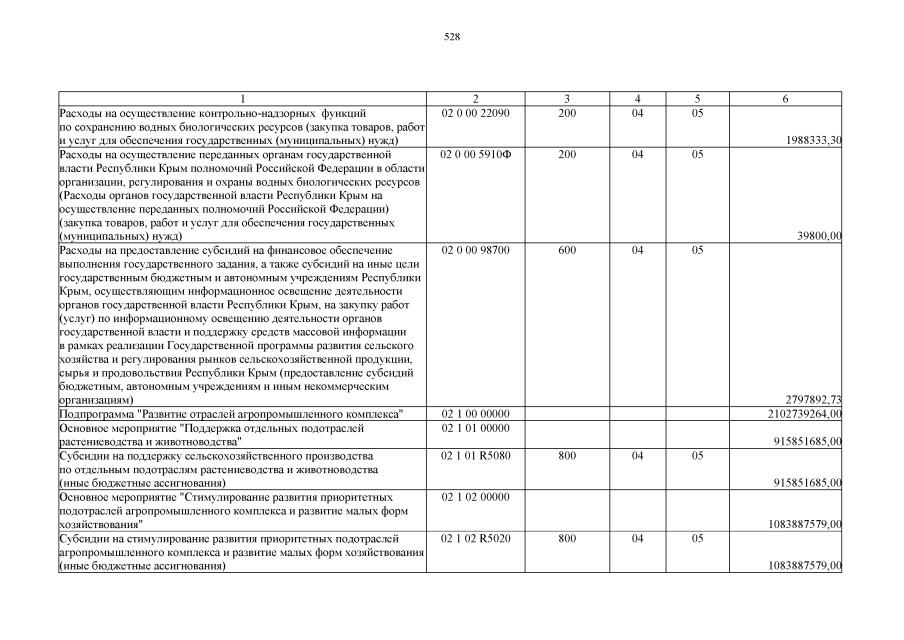 528

| 1 | 2 | 3 | 4 | 5 | 6 |
|---|---|---|---|---|---|
| Расходы на осуществление контрольно-надзорных функций по сохранению водных биологических ресурсов (закупка товаров, работ и услуг для обеспечения государственных (муниципальных) нужд) | 02 0 00 22090 | 200 | 04 | 05 | 1988333,30 |
| Расходы на осуществление переданных органам государственной власти Республики Крым полномочий Российской Федерации в области организации, регулирования и охраны водных биологических ресурсов (Расходы органов государственной власти Республики Крым на осуществление переданных полномочий Российской Федерации) (закупка товаров, работ и услуг для обеспечения государственных (муниципальных) нужд) | 02 0 00 5910Ф | 200 | 04 | 05 | 39800,00 |
| Расходы на предоставление субсидий на финансовое обеспечение выполнения государственного задания, а также субсидий на иные цели государственным бюджетным и автономным учреждениям Республики Крым, осуществляющим информационное освещение деятельности органов государственной власти Республики Крым, на закупку работ (услуг) по информационному освещению деятельности органов государственной власти и поддержку средств массовой информации в рамках реализации Государственной программы развития сельского хозяйства и регулирования рынков сельскохозяйственной продукции, сырья и продовольствия Республики Крым (предоставление субсидий бюджетным, автономным учреждениям и иным некоммерческим организациям) | 02 0 00 98700 | 600 | 04 | 05 | 2797892,73 |
| Подпрограмма "Развитие отраслей агропромышленного комплекса" | 02 1 00 00000 | | | | 2102739264,00 |
| Основное мероприятие "Поддержка отдельных подотраслей растениеводства и животноводства" | 02 1 01 00000 | | | | 915851685,00 |
| Субсидии на поддержку сельскохозяйственного производства по отдельным подотраслям растениеводства и животноводства (иные бюджетные ассигнования) | 02 1 01 R5080 | 800 | 04 | 05 | 915851685,00 |
| Основное мероприятие "Стимулирование развития приоритетных подотраслей агропромышленного комплекса и развитие малых форм хозяйствования" | 02 1 02 00000 | | | | 1083887579,00 |
| Субсидии на стимулирование развития приоритетных подотраслей агропромышленного комплекса и развитие малых форм хозяйствования (иные бюджетные ассигнования) | 02 1 02 R5020 | 800 | 04 | 05 | 1083887579,00 |